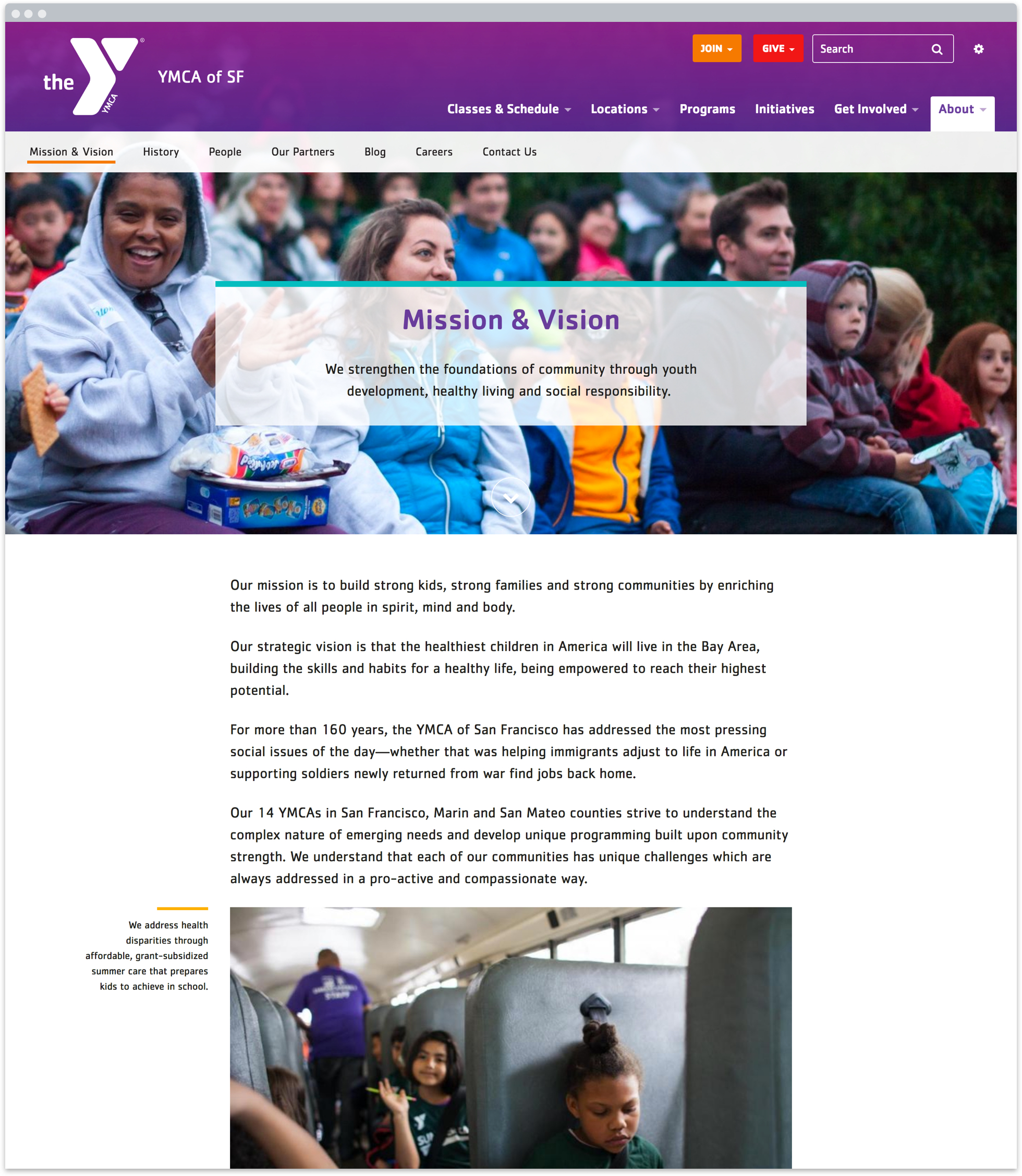 the YMCA

YMCA of SF

JOIN GIVE Search

Classes & Schedule Locations Programs Initiatives Get Involved About

Mission & Vision History People Our Partners Blog Careers Contact Us

Mission & Vision

We strengthen the foundations of community through youth development, healthy living and social responsibility.

Our mission is to build strong kids, strong families and strong communities by enriching the lives of all people in spirit, mind and body.

Our strategic vision is that the healthiest children in America will live in the Bay Area, building the skills and habits for a healthy life, being empowered to reach their highest potential.

For more than 160 years, the YMCA of San Francisco has addressed the most pressing social issues of the day—whether that was helping immigrants adjust to life in America or supporting soldiers newly returned from war find jobs back home.

Our 14 YMCAs in San Francisco, Marin and San Mateo counties strive to understand the complex nature of emerging needs and develop unique programming built upon community strength. We understand that each of our communities has unique challenges which are always addressed in a pro-active and compassionate way.

We address health disparities through affordable, grant-subsidized summer care that prepares kids to achieve in school.